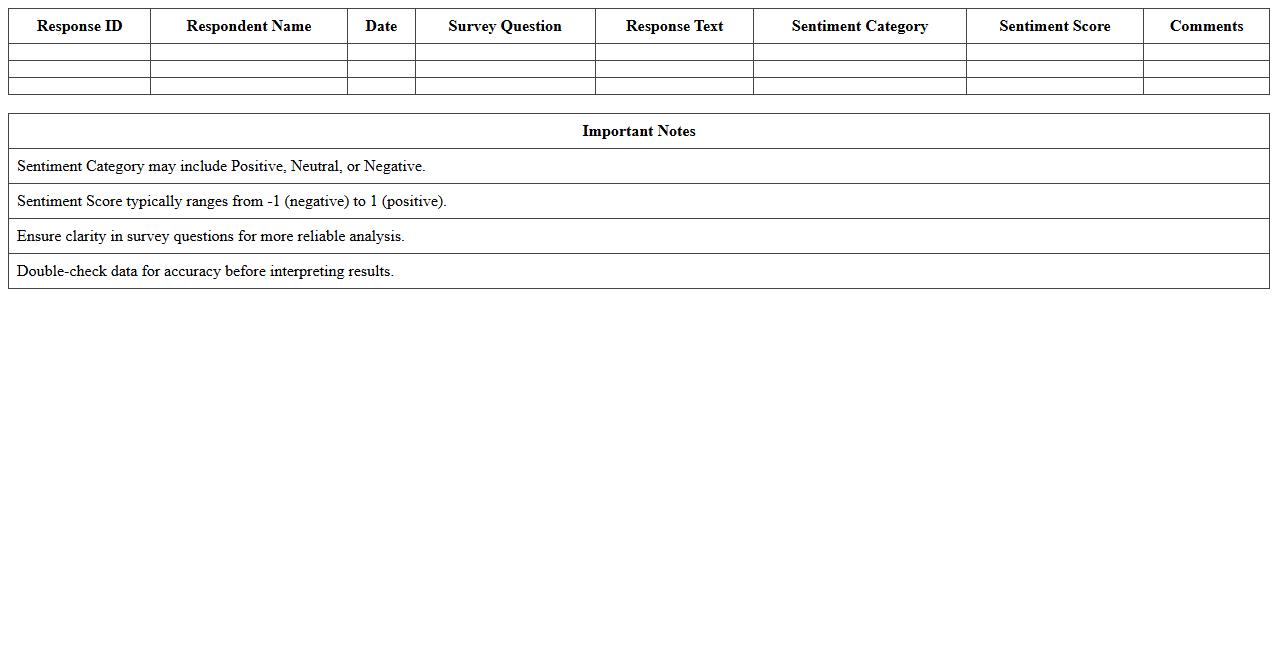 | Response ID | Respondent Name | Date | Survey Question | Response Text | Sentiment Category | Sentiment Score | Comments |
|---|---|---|---|---|---|---|---|
| | | | | | | | |
| | | | | | | | |
| | | | | | | | |

| Important Notes |
|---|
| Sentiment Category may include Positive, Neutral, or Negative. |
| Sentiment Score typically ranges from -1 (negative) to 1 (positive). |
| Ensure clarity in survey questions for more reliable analysis. |
| Double-check data for accuracy before interpreting results. |